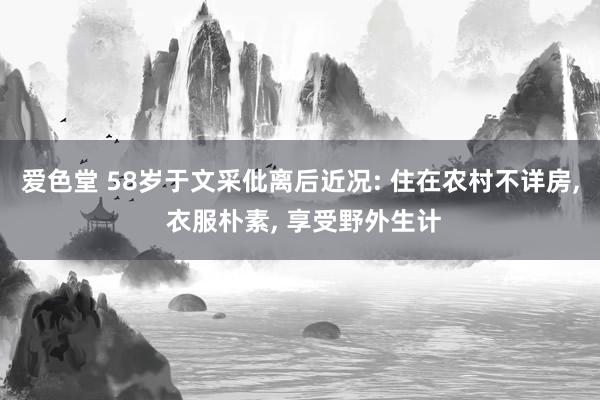 爱色堂 58岁于文采仳离后近况: 住在农村不详房, 衣服朴素, 享受野外生计